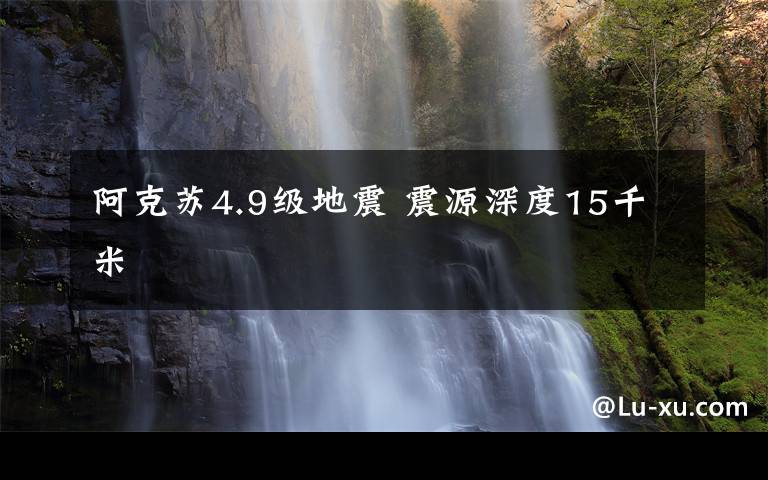 阿克苏4.9级地震 震源深度15千米

@Lu-xu.com